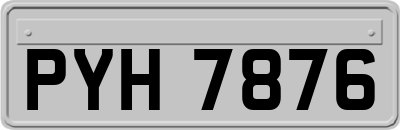 PYH 7876